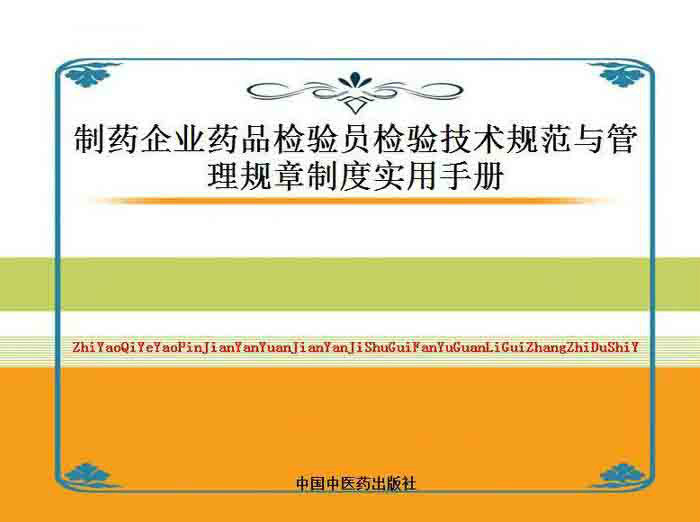 制药企业药品检验员检验技术规范与管理规章制度实用手册

ZhiYaoQiYeYaoPinJianYanYuanJianYanJiShuGuiFanYuGuanLiGuiZhangZhiDuShiY

中国中医药出版社